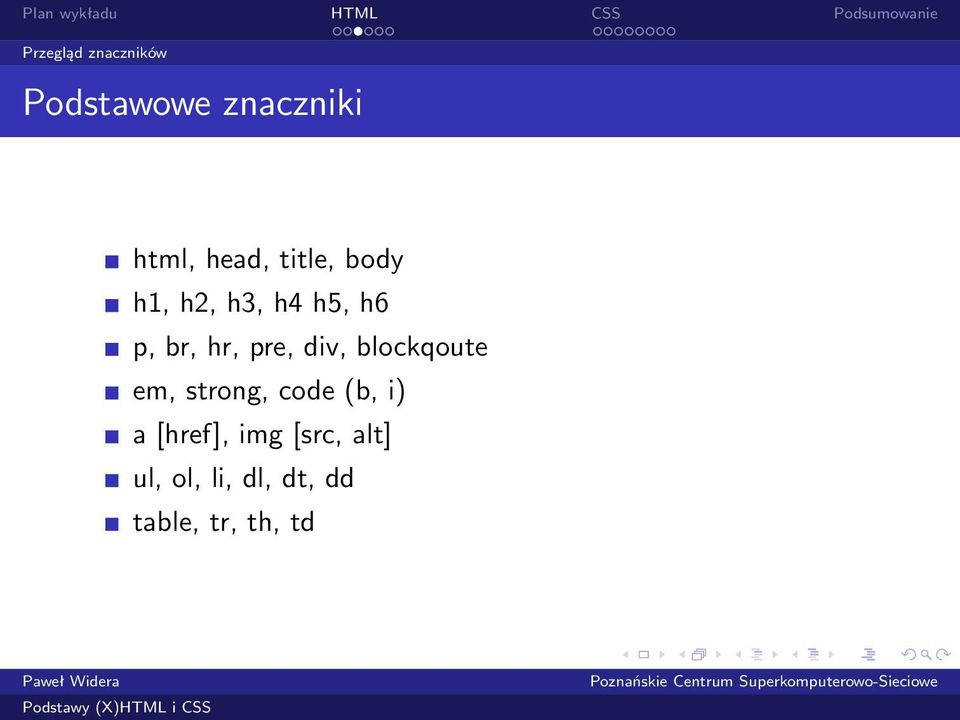 Plan wykładu HTML CSS Podsumowanie

Przegląd znaczników

Podstawowe znaczniki

- html, head, title, body
- h1, h2, h3, h4 h5, h6
- p, br, hr, pre, div, blockqoute
- em, strong, code (b, i)
- a [href], img [src, alt]
- ul, ol, li, dl, dt, dd
- table, tr, th, td

Paweł Widera Poznańskie Centrum Superkomputerowo-Sieciowe

Podstawy (X)HTML i CSS